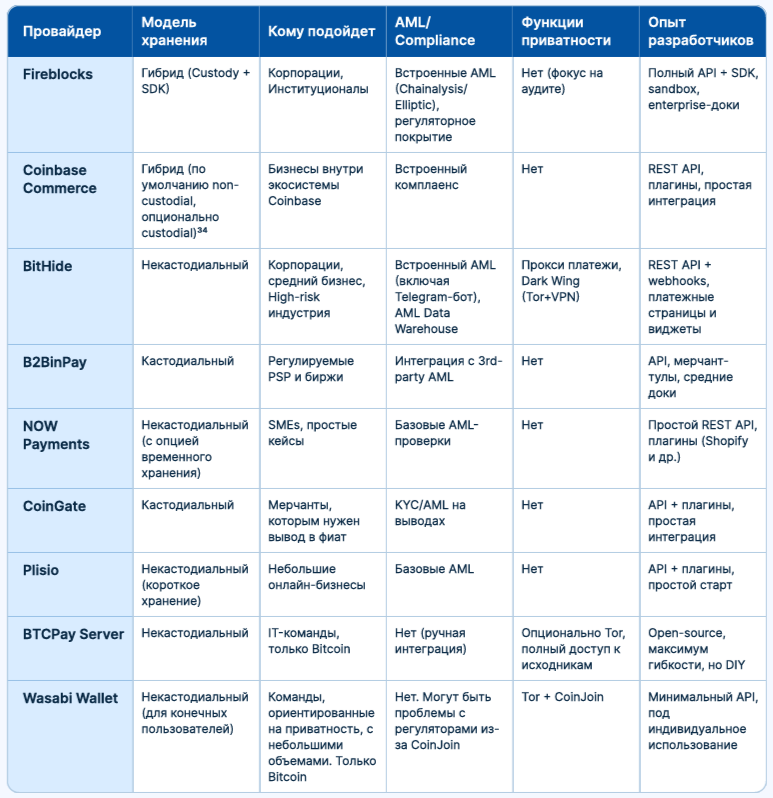 | Провайдер | Модель хранения | Кому подойдет | AML/ Compliance | Функции приватности | Опыт разработчиков |
|---|---|---|---|---|---|
| Fireblocks | Гибрид (Custody + SDK) | Корпорации, Институционалы | Встроенные AML (Chainalysis/ Elliptic), регуляторное покрытие | Нет (фокус на аудите) | Полный API + SDK, sandbox, enterprise-доки |
| Coinbase Commerce | Гибрид (по умолчанию non-custodial, опционально custodial)$^{34}$ | Бизнесы внутри экосистемы Coinbase | Встроенный комплаенс | Нет | REST API, плагины, простая интеграция |
| BitHide | Некастодиальный | Корпорации, средний бизнес, High-risk индустрия | Встроенный AML (включая Telegram-бот), AML Data Warehouse | Прокси платежи, Dark Wing (Tor+VPN) | REST API + webhooks, платежные страницы и виджеты |
| B2BinPay | Кастодиальный | Регулируемые PSP и биржи | Интеграция с 3rd-party AML | Нет | API, мерчант-тулы, средние доки |
| NOW Payments | Некастодиальный (с опцией временного хранения) | SMEs, простые кейсы | Базовые AML-проверки | Нет | Простой REST API, плагины (Shopify и др.) |
| CoinGate | Кастодиальный | Мерчанты, которым нужен вывод в фиат | KYC/AML на выводах | Нет | API + плагины, простая интеграция |
| Plisio | Некастодиальный (короткое хранение) | Небольшие онлайн-бизнесы | Базовые AML | Нет | API + плагины, простой старт |
| BTCPay Server | Некастодиальный | IT-команды, только Bitcoin | Нет (ручная интеграция) | Опционально Tor, полный доступ к исходникам | Open-source, максимум гибкости, но DIY |
| Wasabi Wallet | Некастодиальный (для конечных пользователей) | Команды, ориентированные на приватность, с небольшими объемами. Только Bitcoin | Нет. Могут быть проблемы с регуляторами из-за CoinJoin | Tor + CoinJoin | Минимальный API, под индивидуальное использование |